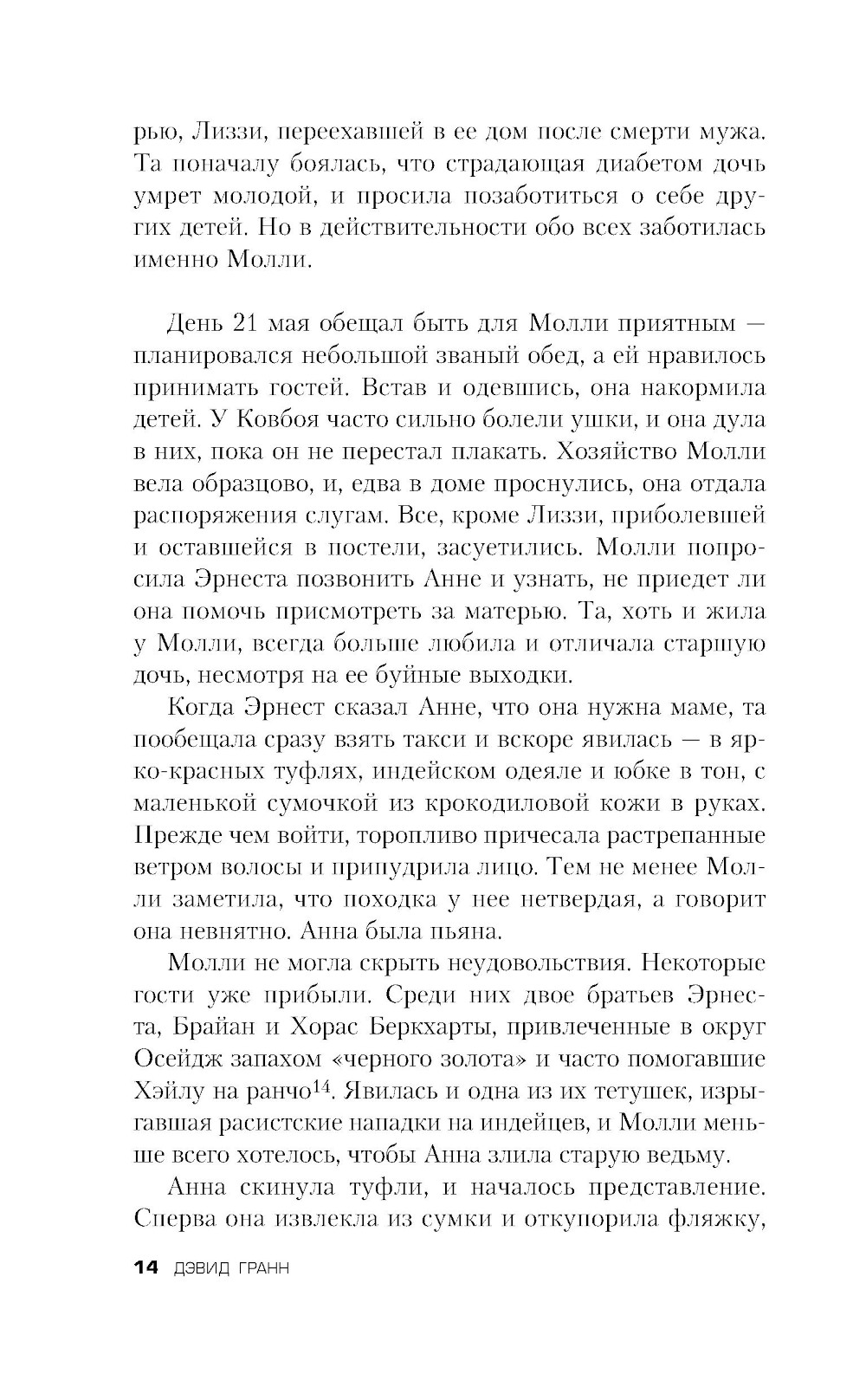 рью, Лиззи, переехавшей в ее дом после смерти мужа. Та поначалу боялась, что страдающая диабетом дочь умрет молодой, и просила позаботиться о себе других детей. Но в действительности обо всех заботилась именно Молли.

День 21 мая обещал быть для Молли приятным — планировался небольшой званый обед, а ей нравилось принимать гостей. Встав и одевшись, она накормила детей. У Ковбоя часто сильно болели ушки, и она дула в них, пока он не перестал плакать. Хозяйство Молли вела образцово, и, едва в доме проснулись, она отдала распоряжения слугам. Все, кроме Лиззи, приболевшей и оставшейся в постели, засуетились. Молли попросила Эрнеста позвонить Анне и узнать, не приедет ли она помочь присмотреть за матерью. Та, хоть и жила у Молли, всегда больше любила и отличала старшую дочь, несмотря на ее буйные выходки.

Когда Эрнест сказал Анне, что она нужна маме, та пообещала сразу взять такси и вскоре явилась — в ярко-красных туфлях, индейском одеяле и юбке в тон, с маленькой сумочкой из крокодиловой кожи в руках. Прежде чем войти, торопливо причесала растрепанные ветром волосы и припудрила лицо. Тем не менее Молли заметила, что походка у нее нетвердая, а говорит она невнятно. Анна была пьяна.

Молли не могла скрыть неудовольствия. Некоторые гости уже прибыли. Среди них двое братьев Эрнеста, Брайан и Хорас Беркхарты, привлеченные в округ Осейдж запахом «черного золота» и часто помогавшие Хэйлу на ранчо$^{14}$. Явилась и одна из их тетушек, изрыгавшая расистские нападки на индейцев, и Молли меньше всего хотелось, чтобы Анна злила старую ведьму.

Анна скинула туфли, и началось представление. Сперва она извлекла из сумки и откупорила фляжку,

14 ДЭВИД ГРАНН